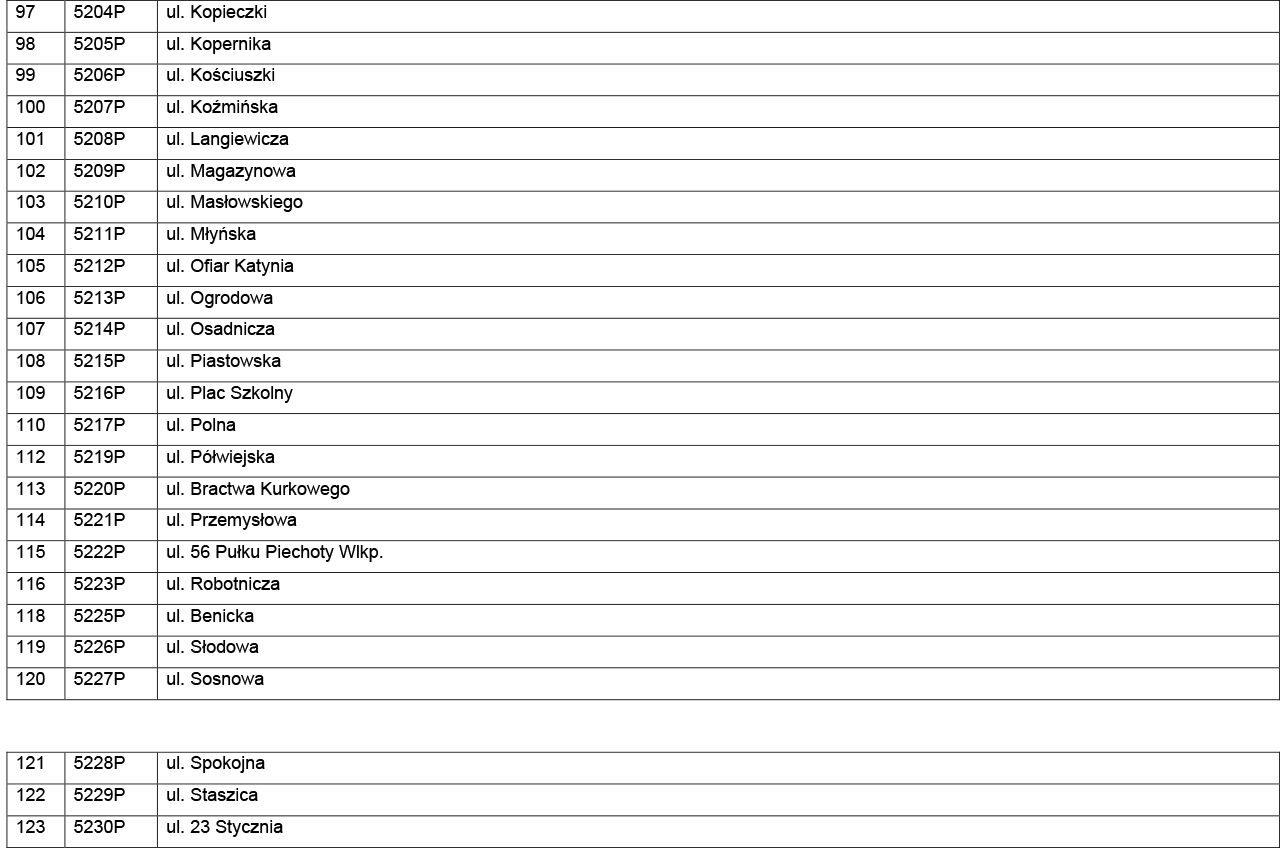 | 97 | 5204P | ul. Kopieczki |
|---|---|---|
| 98 | 5205P | ul. Kopernika |
| 99 | 5206P | ul. Kościuszki |
| 100 | 5207P | ul. Koźmińska |
| 101 | 5208P | ul. Langiewicza |
| 102 | 5209P | ul. Magazynowa |
| 103 | 5210P | ul. Masłowskiego |
| 104 | 5211P | ul. Młyńska |
| 105 | 5212P | ul. Ofiar Katynia |
| 106 | 5213P | ul. Ogrodowa |
| 107 | 5214P | ul. Osadnicza |
| 108 | 5215P | ul. Piastowska |
| 109 | 5216P | ul. Plac Szkolny |
| 110 | 5217P | ul. Polna |
| 112 | 5219P | ul. Półwiejska |
| 113 | 5220P | ul. Bractwa Kurkowego |
| 114 | 5221P | ul. Przemysłowa |
| 115 | 5222P | ul. 56 Pułku Piechoty Wlkp. |
| 116 | 5223P | ul. Robotnicza |
| 118 | 5225P | ul. Benicka |
| 119 | 5226P | ul. Słodowa |
| 120 | 5227P | ul. Sosnowa |

| 121 | 5228P | ul. Spokojna |
|---|---|---|
| 122 | 5229P | ul. Staszica |
| 123 | 5230P | ul. 23 Stycznia |